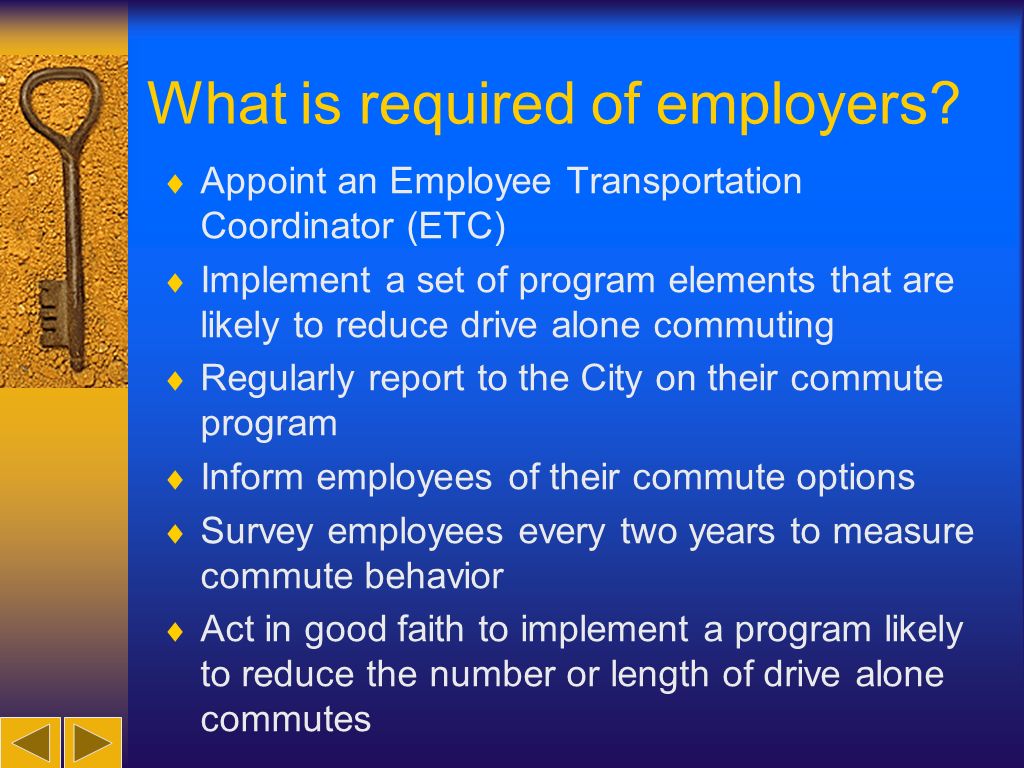 What is required of employers?

♦ Appoint an Employee Transportation Coordinator (ETC)

♦ Implement a set of program elements that are likely to reduce drive alone commuting

♦ Regularly report to the City on their commute program

♦ Inform employees of their commute options

♦ Survey employees every two years to measure commute behavior

♦ Act in good faith to implement a program likely to reduce the number or length of drive alone commutes